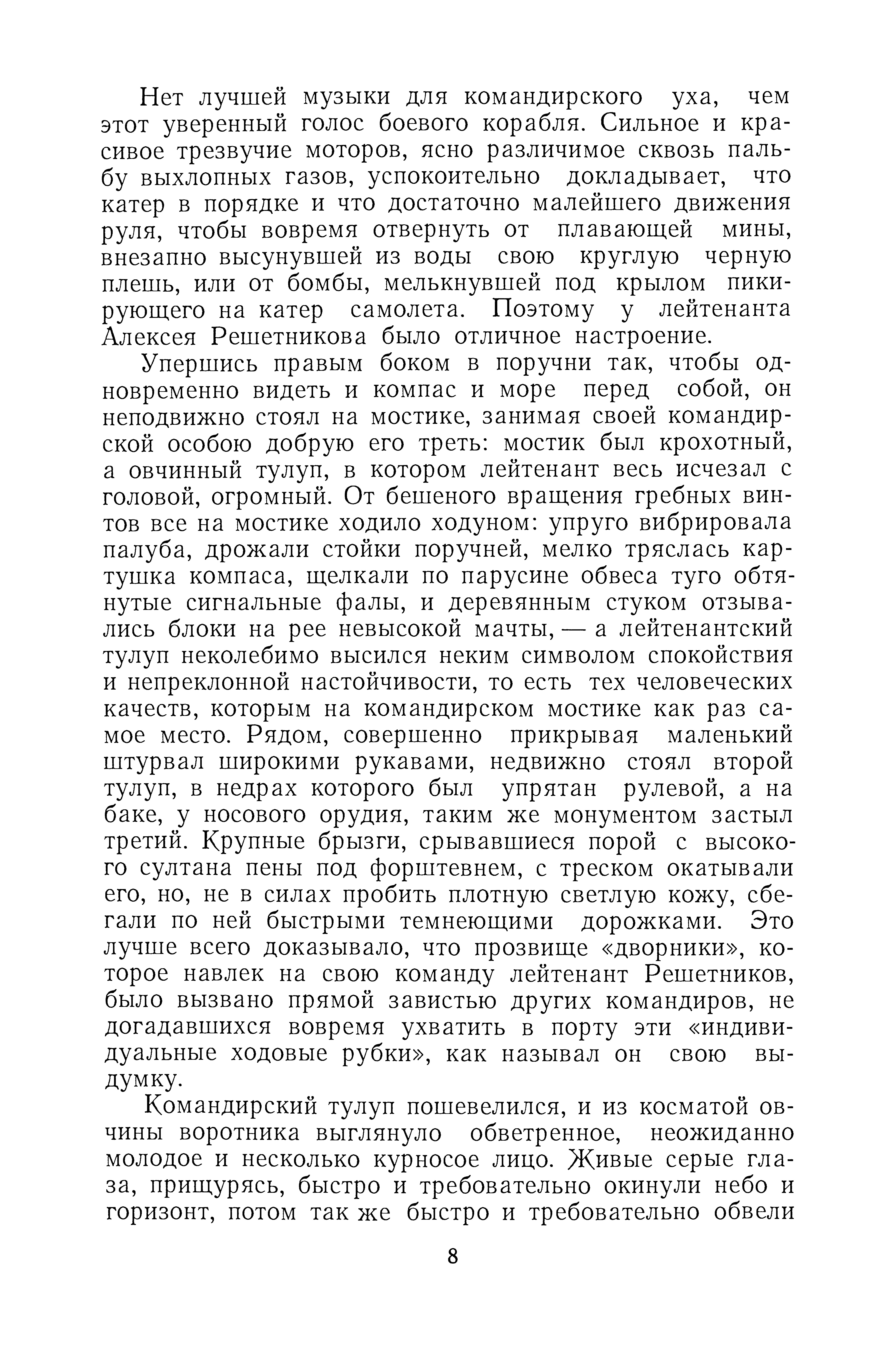 Нет лучшей музыки для командирского уха, чем этот уверенный голос боевого корабля. Сильное и красивое трезвучие моторов, ясно различимое сквозь пальбу выхлопных газов, успокоительно докладывает, что катер в порядке и что достаточно малейшего движения руля, чтобы вовремя отвернуть от плавающей мины, внезапно высунувшей из воды свою круглую черную плешь, или от бомбы, мелькнувшей под крылом пикирующего на катер самолета. Поэтому у лейтенанта Алексея Решетникова было отличное настроение.

Упершись правым боком в поручни так, чтобы одновременно видеть и компас и море перед собой, он неподвижно стоял на мостике, занимая своей командирской особою добрую его треть: мостик был крохотный, а овчинный тулуп, в котором лейтенант весь исчезал с головой, огромный. От бешеного вращения гребных винтов все на мостике ходило ходуном: упруго вибрировала палуба, дрожали стойки поручней, мелко тряслась картушка компаса, щелкали по парусине обвеса туго обтянутые сигнальные фалы, и деревянным стуком отзывались блоки на рее невысокой мачты, — а лейтенантский тулуп неколебимо высился неким символом спокойствия и непреклонной настойчивости, то есть тех человеческих качеств, которым на командирском мостике как раз самое место. Рядом, совершенно прикрывая маленький штурвал широкими рукавами, недвижно стоял второй тулуп, в недрах которого был упрятан рулевой, а на баке, у носового орудия, таким же монументом застыл третий. Крупные брызги, срывавшиеся порой с высокого султана пены под форштевнем, с треском окатывали его, но, не в силах пробить плотную светлую кожу, сбегали по ней быстрыми темнеющими дорожками. Это лучше всего доказывало, что прозвище «дворники», которое навлек на свою команду лейтенант Решетников, было вызвано прямой завистью других командиров, не догадавшихся вовремя ухватить в порту эти «индивидуальные ходовые рубки», как называл он свою выдумку.

Командирский тулуп пошевелился, и из косматой овчины воротника выглянуло обветренное, неожиданно молодое и несколько курносое лицо. Живые серые глаза, прищурясь, быстро и требовательно окинули небо и горизонт, потом так же быстро и требовательно обвели

8